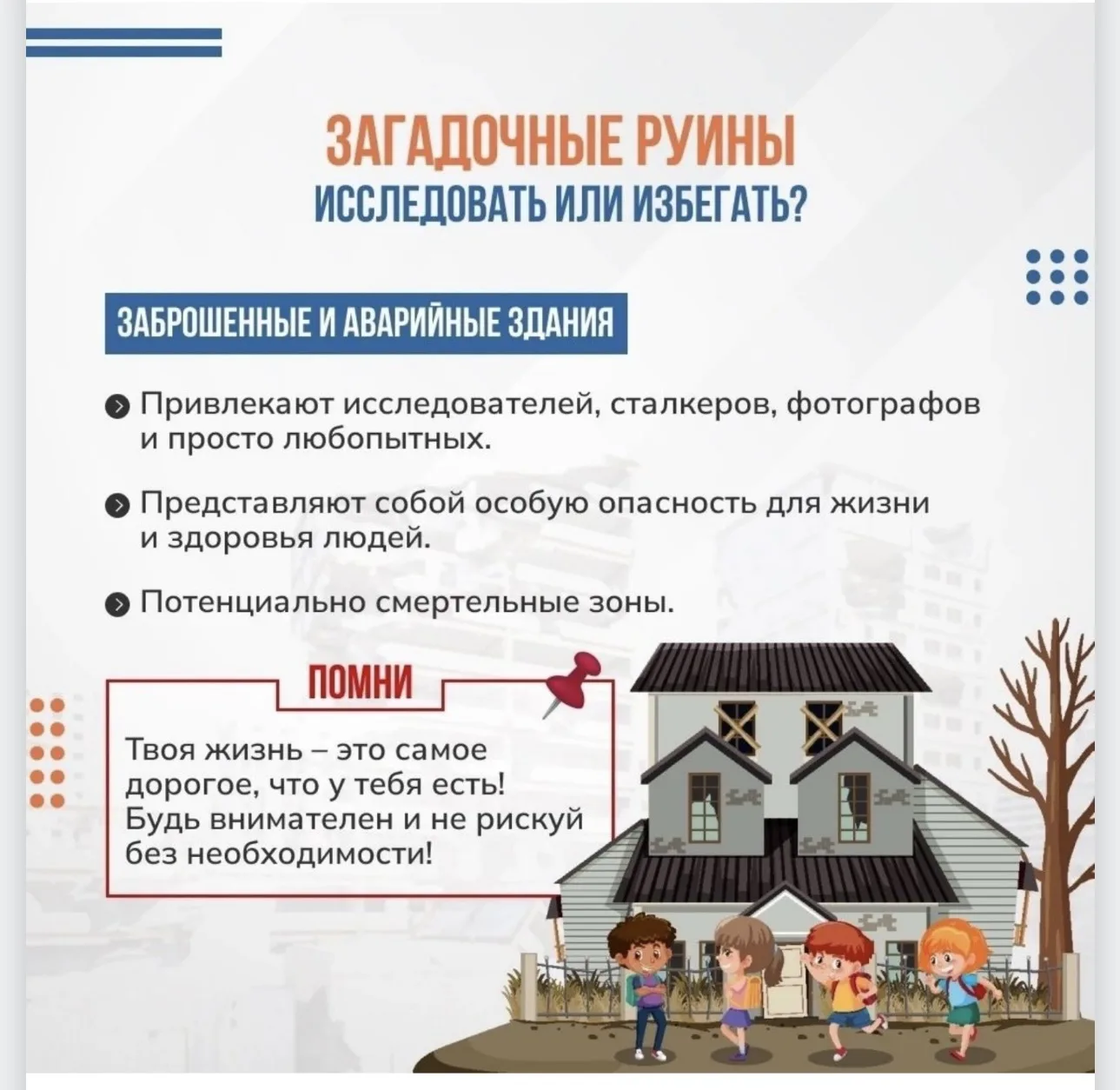 ЗАГАДОЧНЫЕ РУИНЫ
ИССЛЕДОВАТЬ ИЛИ ИЗБЕГАТЬ?

ЗАБРОШЕННЫЕ И АВАРИЙНЫЕ ЗДАНИЯ

Привлекают исследователей, сталкеров, фотографов и просто любопытных.

Представляют собой особую опасность для жизни и здоровья людей.

Потенциально смертельные зоны.

ПОМНИ

Твоя жизнь – это самое дорогое, что у тебя есть! Будь внимателен и не рискуй без необходимости!